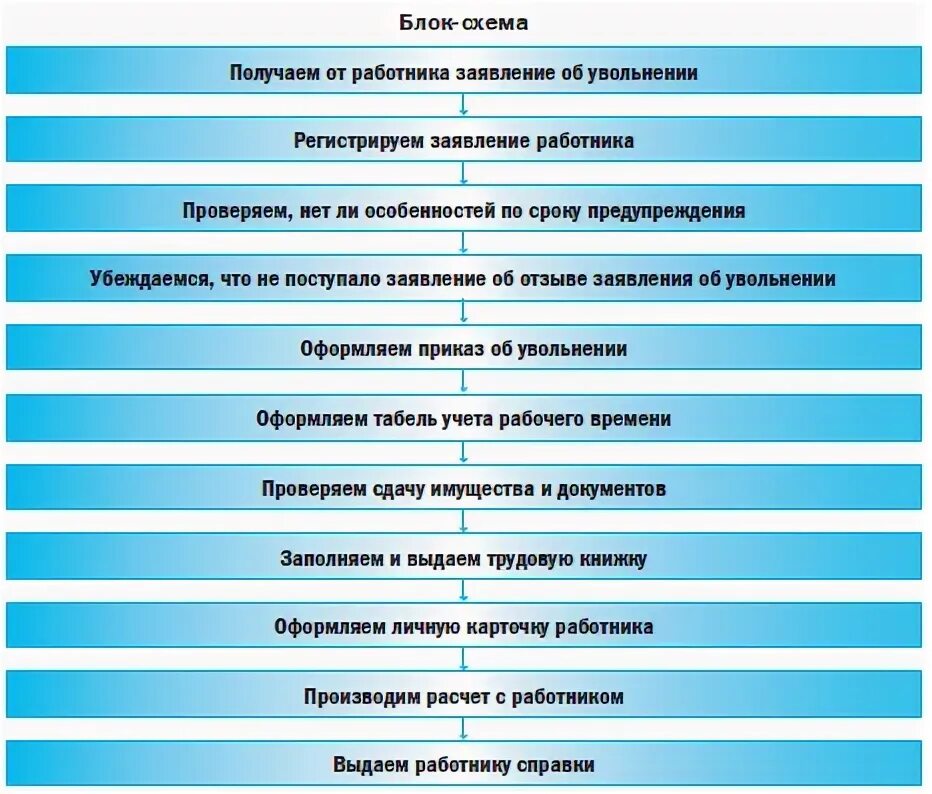 Блок-схема

Получаем от работника заявление об увольнении

Регистрируем заявление работника

Проверяем, нет ли особенностей по сроку предупреждения

Убеждаемся, что не поступало заявление об отзыве заявления об увольнении

Оформляем приказ об увольнении

Оформляем табель учета рабочего времени

Проверяем сдачу имущества и документов

Заполняем и выдаем трудовую книжку

Оформляем личную карточку работника

Производим расчет с работником

Выдаем работнику справки